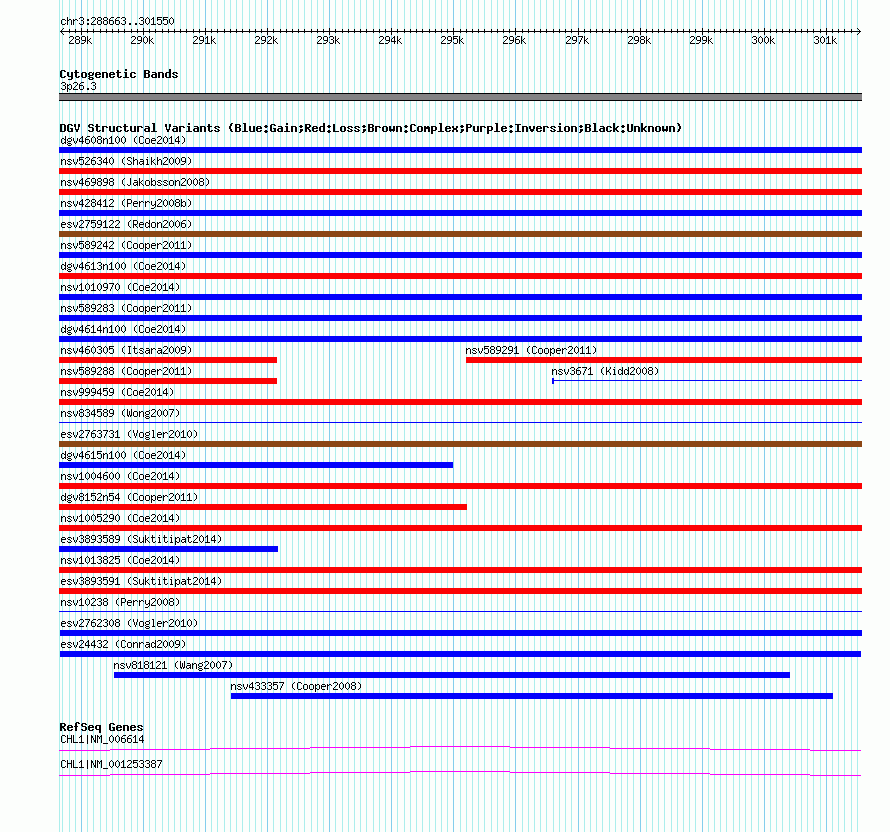 chr3:288663..301550

289k 290k 291k 292k 293k 294k 295k 296k 297k 298k 299k 300k 301k

Cytogenetic Bands
3p26.3

DGV Structural Variants (Blue:Gain;Red:Loss;Brown:Complex;Purple:Inversion;Black:Unknown)
dgv4608n100 (Coe2014)
nsv526340 (Shaikh2009)
nsv469898 (Jakobsson2008)
nsv428412 (Perry2008b)
esv2759122 (Redon2006)
nsv589242 (Cooper2011)
dgv4613n100 (Coe2014)
nsv1010970 (Coe2014)
nsv589283 (Cooper2011)
dgv4614n100 (Coe2014)
nsv460305 (Itsara2009)
nsv589291 (Cooper2011)
nsv589288 (Cooper2011)
nsv3671 (Kidd2008)
nsv999459 (Coe2014)
nsv834589 (Wong2007)
esv2763731 (Vogler2010)
dgv4615n100 (Coe2014)
nsv1004600 (Coe2014)
dgv8152n54 (Cooper2011)
nsv1005290 (Coe2014)
esv3893589 (Suktitipat2014)
nsv1013825 (Coe2014)
esv3893591 (Suktitipat2014)
nsv10238 (Perry2008)
esv2762308 (Vogler2010)
esv24432 (Conrad2009)
nsv818121 (Wang2007)
nsv433357 (Cooper2008)

RefSeq Genes
CHL1|NM_006614
CHL1|NM_001253387